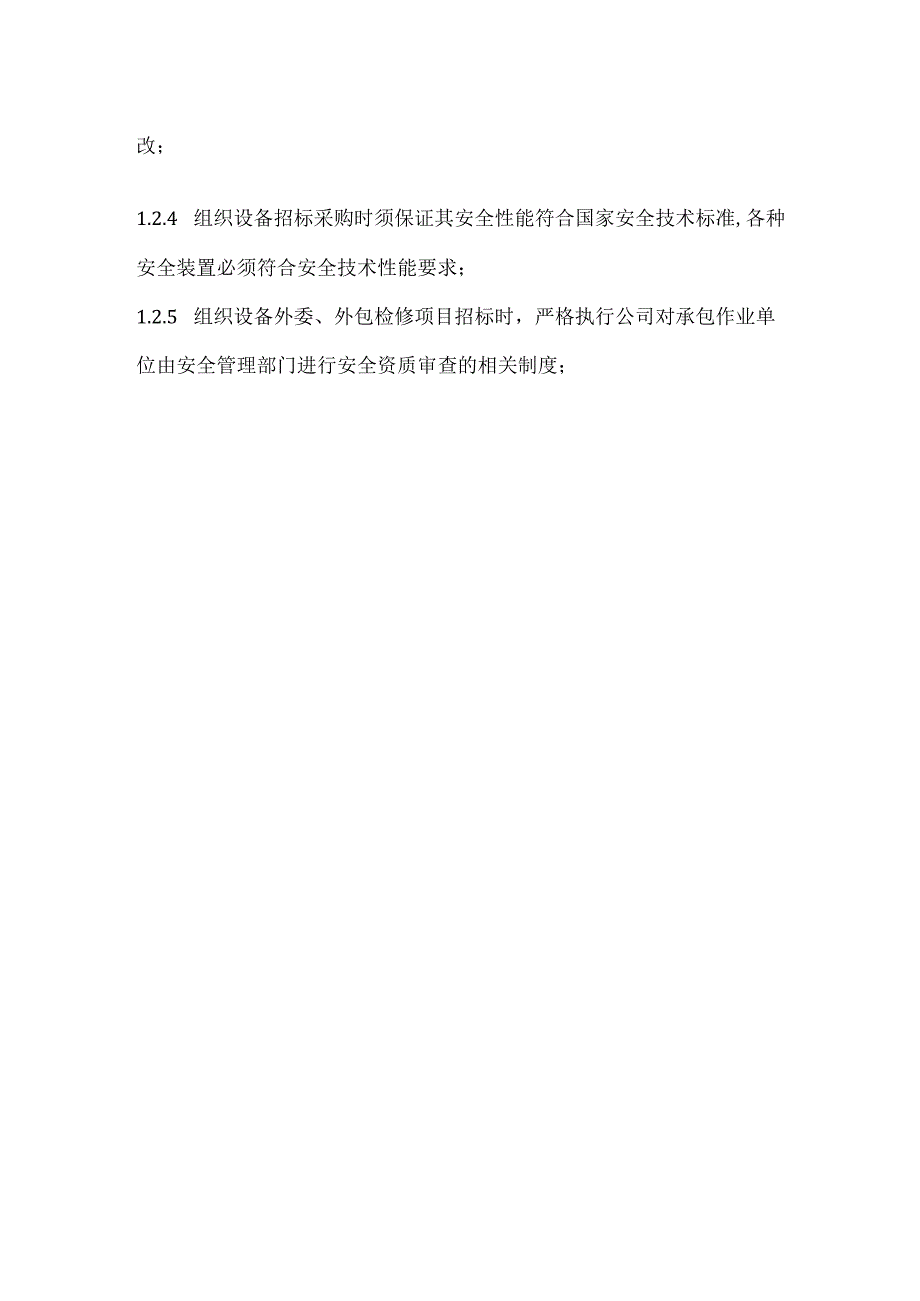 改；

1.2.4 组织设备招标采购时须保证其安全性能符合国家安全技术标准,各种安全装置必须符合安全技术性能要求；

1.2.5 组织设备外委、外包检修项目招标时，严格执行公司对承包作业单位由安全管理部门进行安全资质审查的相关制度；